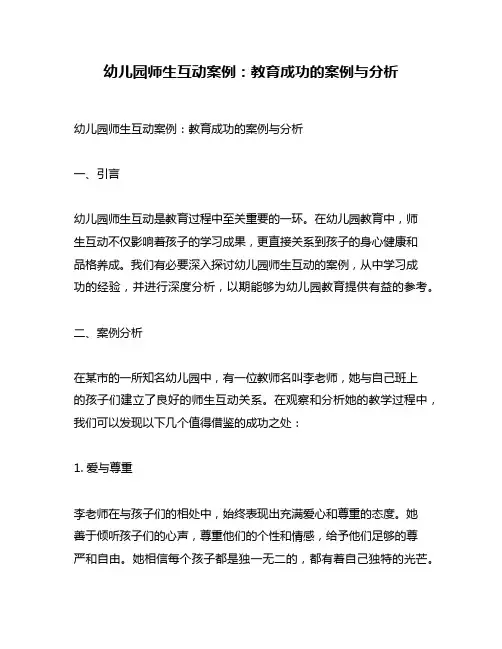 幼儿园师生互动案例：教育成功的案例与分析

幼儿园师生互动案例：教育成功的案例与分析

一、引言

幼儿园师生互动是教育过程中至关重要的一环。在幼儿园教育中，师生互动不仅影响着孩子的学习成果，更直接关系到孩子的身心健康和品格养成。我们有必要深入探讨幼儿园师生互动的案例，从中学习成功的经验，并进行深度分析，以期能够为幼儿园教育提供有益的参考。

二、案例分析

在某市的一所知名幼儿园中，有一位教师名叫李老师，她与自己班上的孩子们建立了良好的师生互动关系。在观察和分析她的教学过程中，我们可以发现以下几个值得借鉴的成功之处：

1. 爱与尊重

李老师在与孩子们的相处中，始终表现出充满爱心和尊重的态度。她善于倾听孩子们的心声，尊重他们的个性和情感，给予他们足够的尊严和自由。她相信每个孩子都是独一无二的，都有着自己独特的光芒。